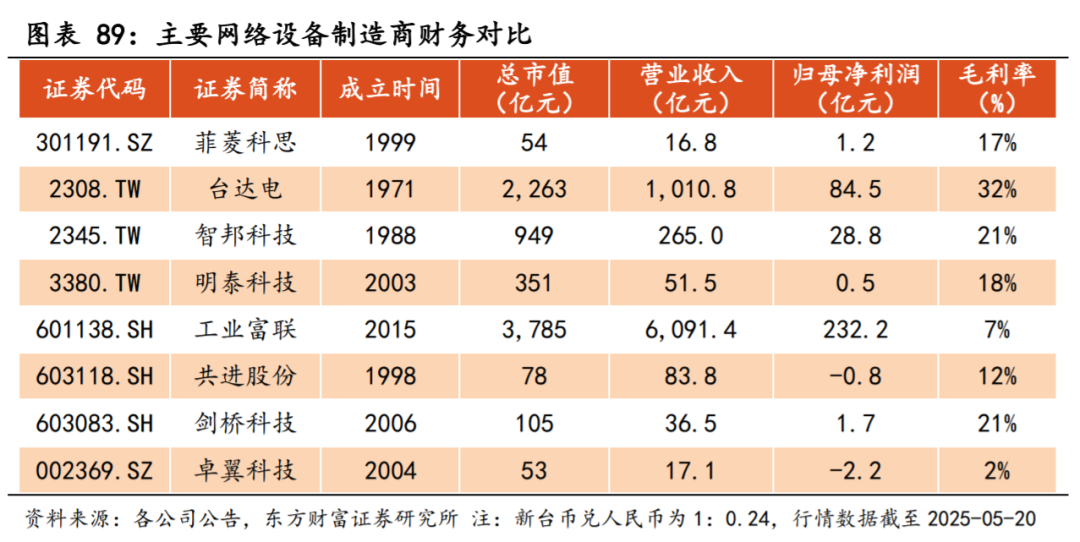 图表 89：主要网络设备制造商财务对比

| 证券代码 | 证券简称 | 成立时间 | 总市值（亿元） | 营业收入（亿元） | 归母净利润（亿元） | 毛利率（%） |
|---|---|---|---|---|---|---|
| 301191.SZ | 菲菱科思 | 1999 | 54 | 16.8 | 1.2 | 17% |
| 2308.TW | 台达电 | 1971 | 2,263 | 1,010.8 | 84.5 | 32% |
| 2345.TW | 智邦科技 | 1988 | 949 | 265.0 | 28.8 | 21% |
| 3380.TW | 明泰科技 | 2003 | 351 | 51.5 | 0.5 | 18% |
| 601138.SH | 工业富联 | 2015 | 3,785 | 6,091.4 | 232.2 | 7% |
| 603118.SH | 共进股份 | 1998 | 78 | 83.8 | -0.8 | 12% |
| 603083.SH | 剑桥科技 | 2006 | 105 | 36.5 | 1.7 | 21% |
| 002369.SZ | 卓翼科技 | 2004 | 53 | 17.1 | -2.2 | 2% |

资料来源：各公司公告，东方财富证券研究所 注：新台币兑人民币为1：0.24，行情数据截至2025-05-20